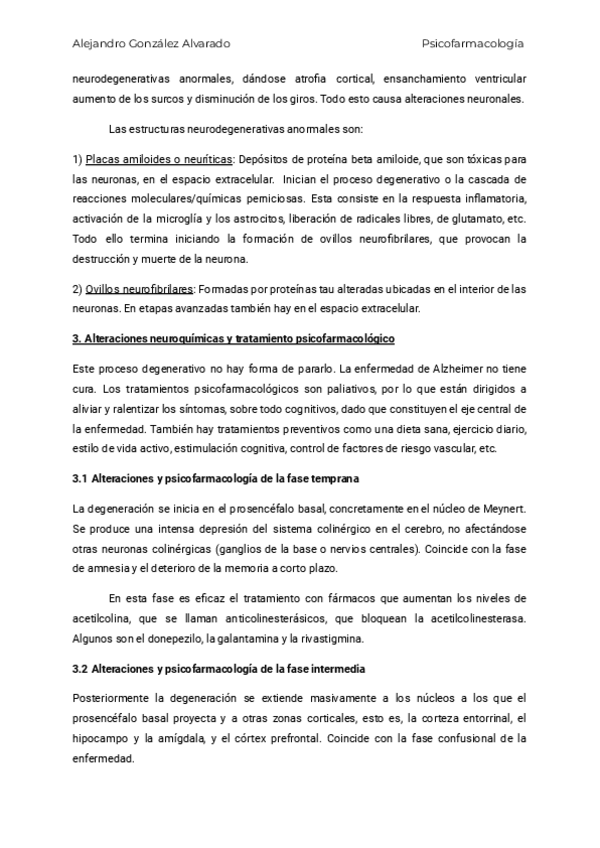 Alejandro González Alvarado Psicofarmacología

neurodegenerativas anormales, dándose atrofia cortical, ensanchamiento ventricular aumento de los surcos y disminución de los giros. Todo esto causa alteraciones neuronales.

Las estructuras neurodegenerativas anormales son:

1) Placas amiloides o neuríticas: Depósitos de proteína beta amiloide, que son tóxicas para las neuronas, en el espacio extracelular. Inician el proceso degenerativo o la cascada de reacciones moleculares/químicas perniciosas. Esta consiste en la respuesta inflamatoria, activación de la microglía y los astrocitos, liberación de radicales libres, de glutamato, etc. Todo ello termina iniciando la formación de ovillos neurofibrilares, que provocan la destrucción y muerte de la neurona.

2) Ovillos neurofibrilares: Formadas por proteínas tau alteradas ubicadas en el interior de las neuronas. En etapas avanzadas también hay en el espacio extracelular.

3. Alteraciones neuroquímicas y tratamiento psicofarmacológico

Este proceso degenerativo no hay forma de pararlo. La enfermedad de Alzheimer no tiene cura. Los tratamientos psicofarmacológicos son paliativos, por lo que están dirigidos a aliviar y ralentizar los síntomas, sobre todo cognitivos, dado que constituyen el eje central de la enfermedad. También hay tratamientos preventivos como una dieta sana, ejercicio diario, estilo de vida activo, estimulación cognitiva, control de factores de riesgo vascular, etc.

3.1 Alteraciones y psicofarmacología de la fase temprana

La degeneración se inicia en el prosencéfalo basal, concretamente en el núcleo de Meynert. Se produce una intensa depresión del sistema colinérgico en el cerebro, no afectándose otras neuronas colinérgicas (ganglios de la base o nervios centrales). Coincide con la fase de amnesia y el deterioro de la memoria a corto plazo.

En esta fase es eficaz el tratamiento con fármacos que aumentan los niveles de acetilcolina, que se llaman anticolinesterásicos, que bloquean la acetilcolinesterasa. Algunos son el donepezilo, la galantamina y la rivastigmina.

3.2 Alteraciones y psicofarmacología de la fase intermedia

Posteriormente la degeneración se extiende masivamente a los núcleos a los que el prosencéfalo basal proyecta y a otras zonas corticales, esto es, la corteza entorrinal, el hipocampo y la amígdala, y el córtex prefrontal. Coincide con la fase confusional de la enfermedad.